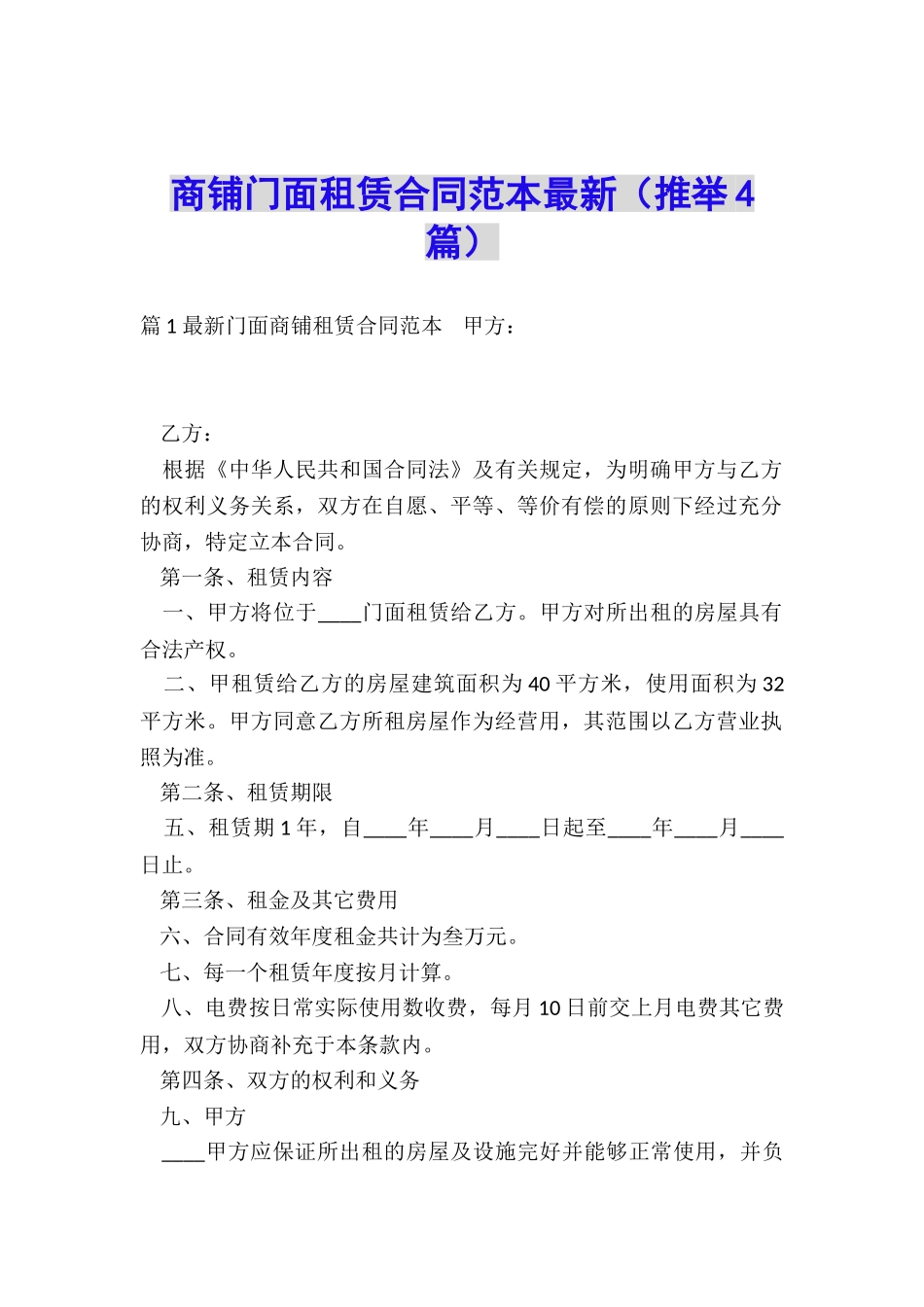 商铺门面租赁合同范本最新（推举4篇）

篇1最新门面商铺租赁合同范本　甲方：

乙方：

根据《中华人民共和国合同法》及有关规定，为明确甲方与乙方的权利义务关系，双方在自愿、平等、等价有偿的原则下经过充分协商，特定立本合同。

第一条、租赁内容

一、甲方将位于____门面租赁给乙方。甲方对所出租的房屋具有合法产权。

二、甲租赁给乙方的房屋建筑面积为40平方米，使用面积为32平方米。甲方同意乙方所租房屋作为经营用，其范围以乙方营业执照为准。

第二条、租赁期限

五、租赁期1年，自____年____月____日起至____年____月____日止。

第三条、租金及其它费用

六、合同有效年度租金共计为叁万元。

七、每一个租赁年度按月计算。

八、电费按日常实际使用数收费，每月10日前交上月电费其它费用，双方协商补充于本条款内。

第四条、双方的权利和义务

九、甲方

____甲方应保证所出租的房屋及设施完好并能够正常使用，并负